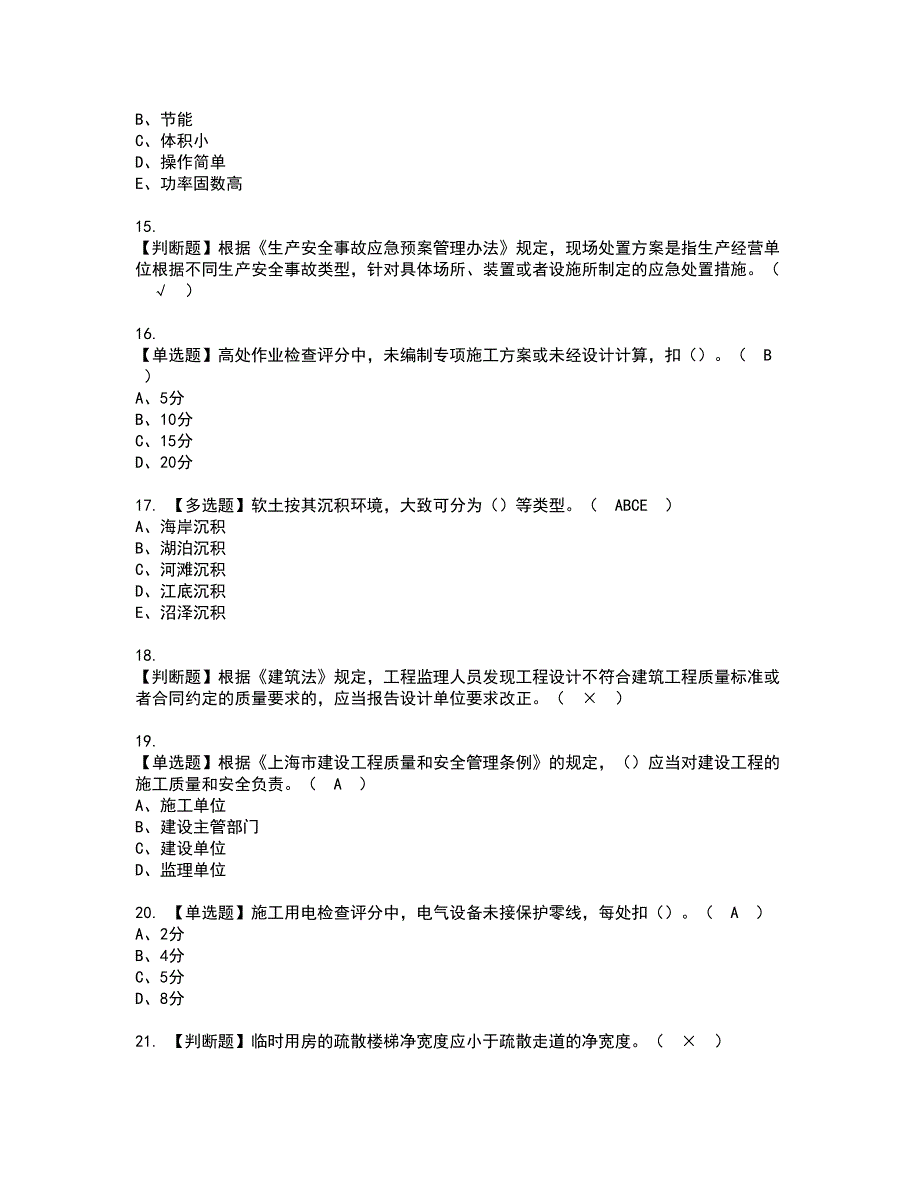 B、节能
C、体积小
D、操作简单
E、功率固数高

15.
【判断题】根据《生产安全事故应急预案管理办法》规定，现场处置方案是指生产经营单位根据不同生产安全事故类型，针对具体场所、装置或者设施所制定的应急处置措施。（ √ ）

16.
【单选题】高处作业检查评分中，未编制专项施工方案或未经设计计算，扣（）。（ B ）
A、5分
B、10分
C、15分
D、20分

17. 【多选题】软土按其沉积环境，大致可分为（）等类型。（ ABCE ）
A、海岸沉积
B、湖泊沉积
C、河滩沉积
D、江底沉积
E、沼泽沉积

18.
【判断题】根据《建筑法》规定，工程监理人员发现工程设计不符合建筑工程质量标准或者合同约定的质量要求的，应当报告设计单位要求改正。（ × ）

19.
【单选题】根据《上海市建设工程质量和安全管理条例》的规定，（）应当对建设工程的施工质量和安全负责。（ A ）
A、施工单位
B、建设主管部门
C、建设单位
D、监理单位

20. 【单选题】施工用电检查评分中，电气设备未接保护零线，每处扣（）。（ A ）
A、2分
B、4分
C、5分
D、8分

21. 【判断题】临时用房的疏散楼梯净宽度应小于疏散走道的净宽度。（ × ）